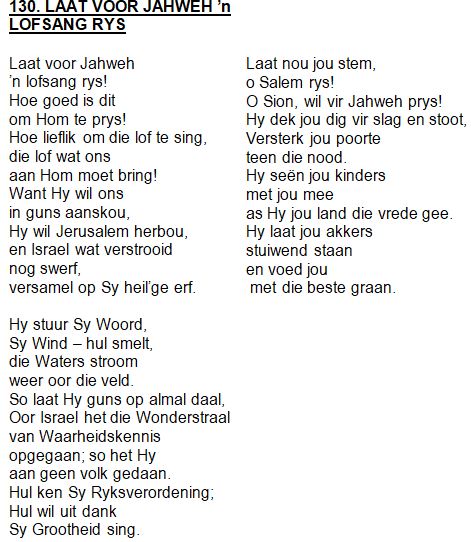 130. LAAT VOOR JAHWEH 'n LOFSANG RYS

Laat voor Jahweh
'n lofsang rys!
Hoe goed is dit
om Hom te prys!
Hoe lieflik om die lof te sing,
die lof wat ons
aan Hom moet bring!
Want Hy wil ons
in guns aanskou,
Hy wil Jerusalem herbou,
en Israel wat verstrooid
nog swerf,
versamel op Sy heil'ge erf.

Hy stuur Sy Woord,
Sy Wind – hul smelt,
die Waters stroom
weer oor die veld.
So laat Hy guns op almal daal,
Oor Israel het die Wonderstraal
van Waarheidskennis
opgegaan; so het Hy
aan geen volk gedaan.
Hul ken Sy Ryksverordening;
Hul wil uit dank
Sy Grootheid sing.

Laat nou jou stem,
o Salem rys!
O Sion, wil vir Jahweh prys!
Hy dek jou dig vir slag en stoot,
Versterk jou poorte
teen die nood.
Hy seën jou kinders
met jou mee
as Hy jou land die vrede gee.
Hy laat jou akkers
stuiwend staan
en voed jou
met die beste graan.